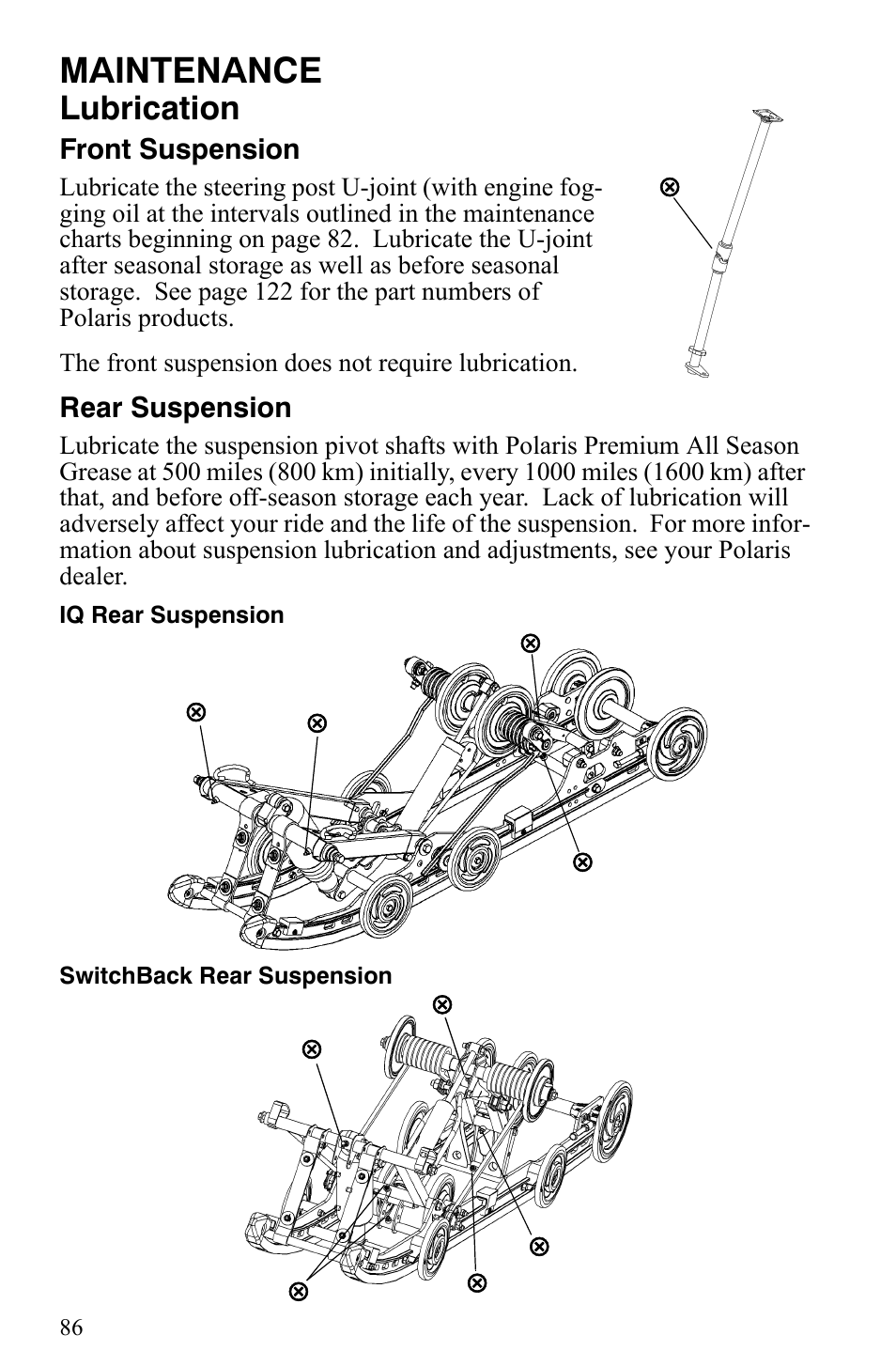 MAINTENANCE
Lubrication
Front Suspension

Lubricate the steering post U-joint (with engine fogging oil at the intervals outlined in the maintenance charts beginning on page 82. Lubricate the U-joint after seasonal storage as well as before seasonal storage. See page 122 for the part numbers of Polaris products.

The front suspension does not require lubrication.

Rear Suspension

Lubricate the suspension pivot shafts with Polaris Premium All Season Grease at 500 miles (800 km) initially, every 1000 miles (1600 km) after that, and before off-season storage each year. Lack of lubrication will adversely affect your ride and the life of the suspension. For more information about suspension lubrication and adjustments, see your Polaris dealer.

IQ Rear Suspension

SwitchBack Rear Suspension

86